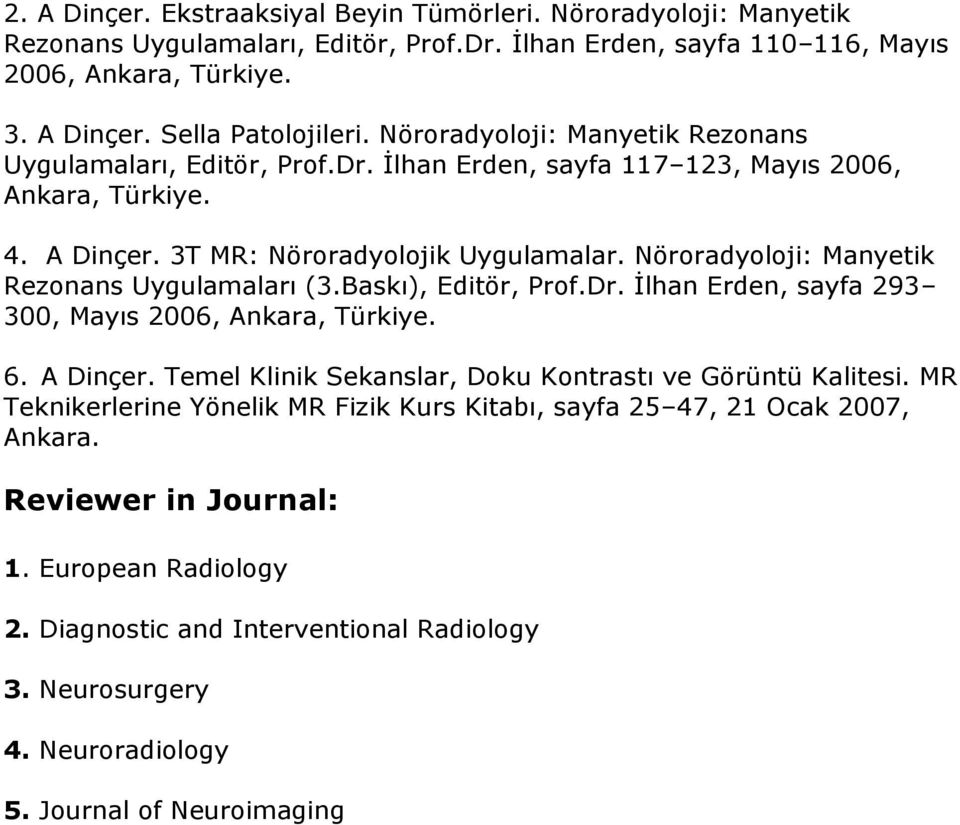 2. A Dinçer. Ekstraaksiyal Beyin Tümörleri. Nöroradyoloji: Manyetik Rezonans Uygulamaları, Editör, Prof.Dr. İlhan Erden, sayfa 110–116, Mayıs 2006, Ankara, Türkiye.

3. A Dinçer. Sella Patolojileri. Nöroradyoloji: Manyetik Rezonans Uygulamaları, Editör, Prof.Dr. İlhan Erden, sayfa 117–123, Mayıs 2006, Ankara, Türkiye.

4. A Dinçer. 3T MR: Nöroradyolojik Uygulamalar. Nöroradyoloji: Manyetik Rezonans Uygulamaları (3.Baskı), Editör, Prof.Dr. İlhan Erden, sayfa 293–300, Mayıs 2006, Ankara, Türkiye.

6. A Dinçer. Temel Klinik Sekanslar, Doku Kontrastı ve Görüntü Kalitesi. MR Teknikerlerine Yönelik MR Fizik Kurs Kitabı, sayfa 25–47, 21 Ocak 2007, Ankara.

Reviewer in Journal:

1. European Radiology

2. Diagnostic and Interventional Radiology

3. Neurosurgery

4. Neuroradiology

5. Journal of Neuroimaging